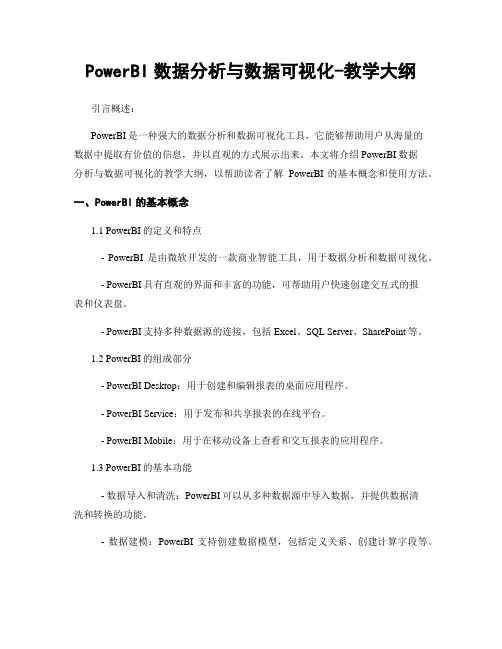 PowerBI 数据分析与数据可视化-教学大纲

引言概述：

PowerBI 是一种强大的数据分析和数据可视化工具，它能够帮助用户从海量的数据中提取有价值的信息，并以直观的方式展示出来。本文将介绍 PowerBI 数据分析与数据可视化的教学大纲，以帮助读者了解 PowerBI 的基本概念和使用方法。

一、PowerBI 的基本概念

1.1 PowerBI 的定义和特点

- PowerBI 是由微软开发的一款商业智能工具，用于数据分析和数据可视化。

- PowerBI 具有直观的界面和丰富的功能，可帮助用户快速创建交互式的报表和仪表盘。

- PowerBI 支持多种数据源的连接，包括 Excel、SQL Server、SharePoint 等。

1.2 PowerBI 的组成部分

- PowerBI Desktop：用于创建和编辑报表的桌面应用程序。

- PowerBI Service：用于发布和共享报表的在线平台。

- PowerBI Mobile：用于在移动设备上查看和交互报表的应用程序。

1.3 PowerBI 的基本功能

- 数据导入和清洗：PowerBI 可以从多种数据源中导入数据，并提供数据清洗和转换的功能。

- 数据建模：PowerBI 支持创建数据模型，包括定义关系、创建计算字段等。